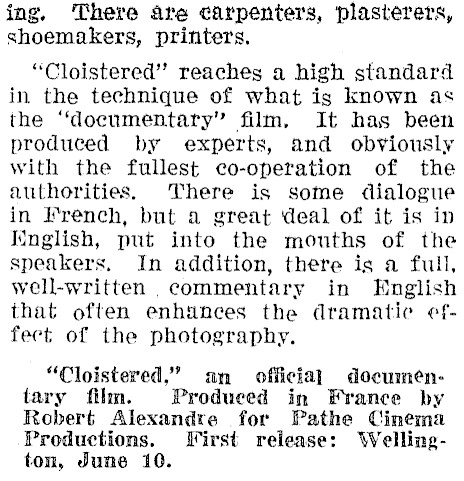 ing. There are carpenters, plasterers, shoemakers, printers.

"Cloistered" reaches a high standard in the technique of what is known as the "documentary" film. It has been produced by experts, and obviously with the fullest co-operation of the authorities. There is some dialogue in French, but a great deal of it is in English, put into the mouths of the speakers. In addition, there is a full, well-written commentary in English that often enhances the dramatic effect of the photography.

"Cloistered," an official documentary film. Produced in France by Robert Alexandre for Pathe Cinema Productions. First release: Wellington, June 10.